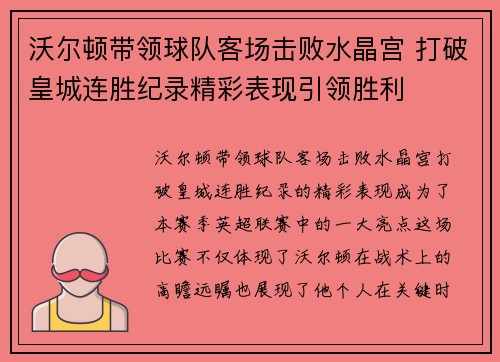 沃尔顿带领球队客场击败水晶宫 打破皇城连胜纪录精彩表现引领胜利

沃尔顿带领球队客场击败水晶宫打破皇城连胜纪录的精彩表现成为了本赛季英超联赛中的一大亮点这场比赛不仅体现了沃尔顿在战术上的高瞻远瞩也展现了他个人在关键时